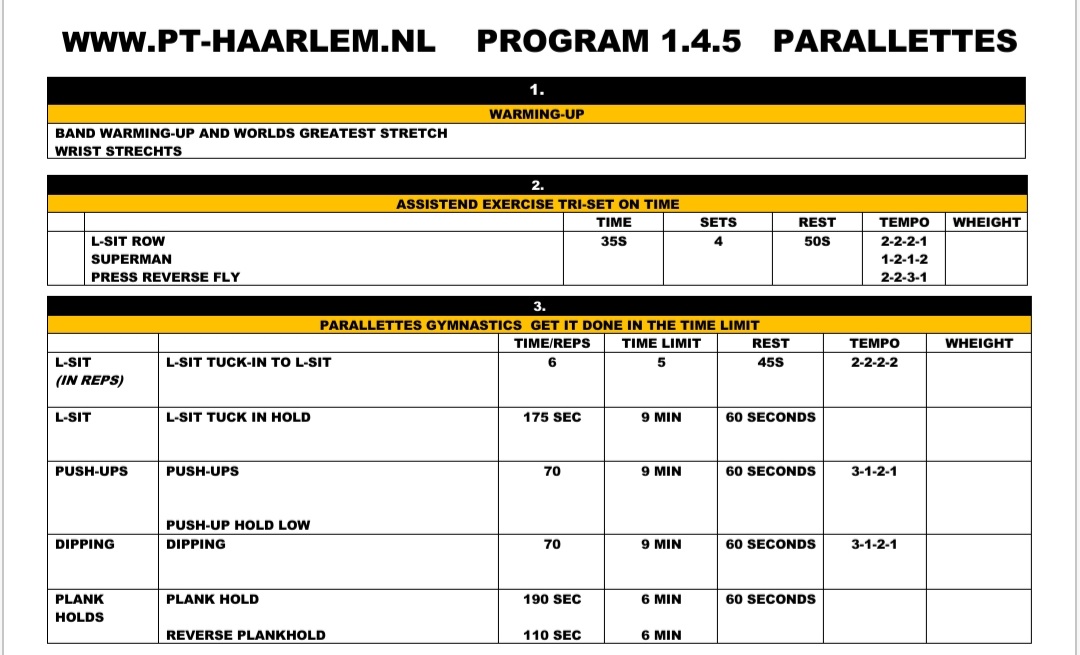 WWW.PT-HAARLEM.NL PROGRAM 1.4.5 PARALLETTES

1.

WARMING-UP

BAND WARMING-UP AND WORLDS GREATEST STRETCH
WRIST STRECHTS

2.

ASSISTEND EXERCISE TRI-SET ON TIME

| | | TIME | SETS | REST | TEMPO | WHEIGHT |
|---|---|---|---|---|---|---|
| | L-SIT ROW | 35S | 4 | 50S | 2-2-2-1 | |
| | SUPERMAN | | | | 1-2-1-2 | |
| | PRESS REVERSE FLY | | | | 2-2-3-1 | |

3.

PARALLETTES GYMNASTICS GET IT DONE IN THE TIME LIMIT

| | | TIME/REPS | TIME LIMIT | REST | TEMPO | WHEIGHT |
|---|---|---|---|---|---|---|
| L-SIT (IN REPS) | L-SIT TUCK-IN TO L-SIT | 6 | 5 | 45S | 2-2-2-2 | |
| L-SIT | L-SIT TUCK IN HOLD | 175 SEC | 9 MIN | 60 SECONDS | | |
| PUSH-UPS | PUSH-UPS | 70 | 9 MIN | 60 SECONDS | 3-1-2-1 | |
| | PUSH-UP HOLD LOW | | | | | |
| DIPPING | DIPPING | 70 | 9 MIN | 60 SECONDS | 3-1-2-1 | |
| PLANK HOLDS | PLANK HOLD | 190 SEC | 6 MIN | 60 SECONDS | | |
| | REVERSE PLANKHOLD | 110 SEC | 6 MIN | | | |